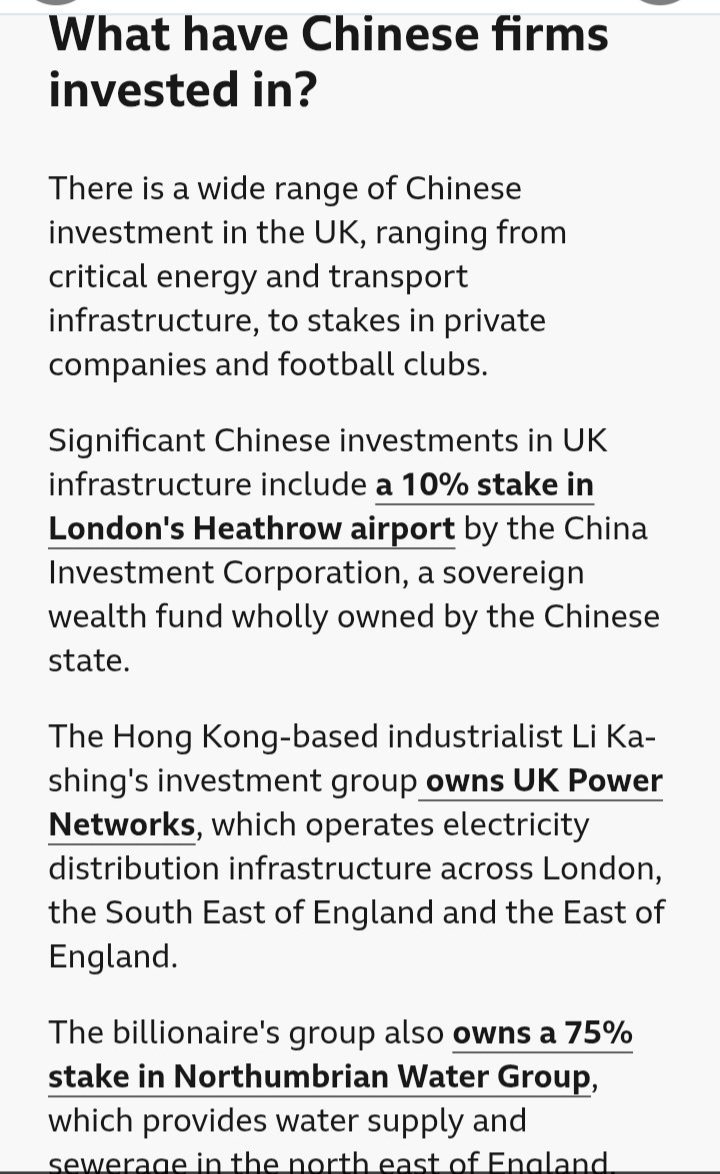 What have Chinese firms invested in?

There is a wide range of Chinese investment in the UK, ranging from critical energy and transport infrastructure, to stakes in private companies and football clubs.

Significant Chinese investments in UK infrastructure include a 10% stake in London's Heathrow airport by the China Investment Corporation, a sovereign wealth fund wholly owned by the Chinese state.

The Hong Kong-based industrialist Li Ka-shing's investment group owns UK Power Networks, which operates electricity distribution infrastructure across London, the South East of England and the East of England.

The billionaire's group also owns a 75% stake in Northumbrian Water Group, which provides water supply and sewerage in the north east of England.